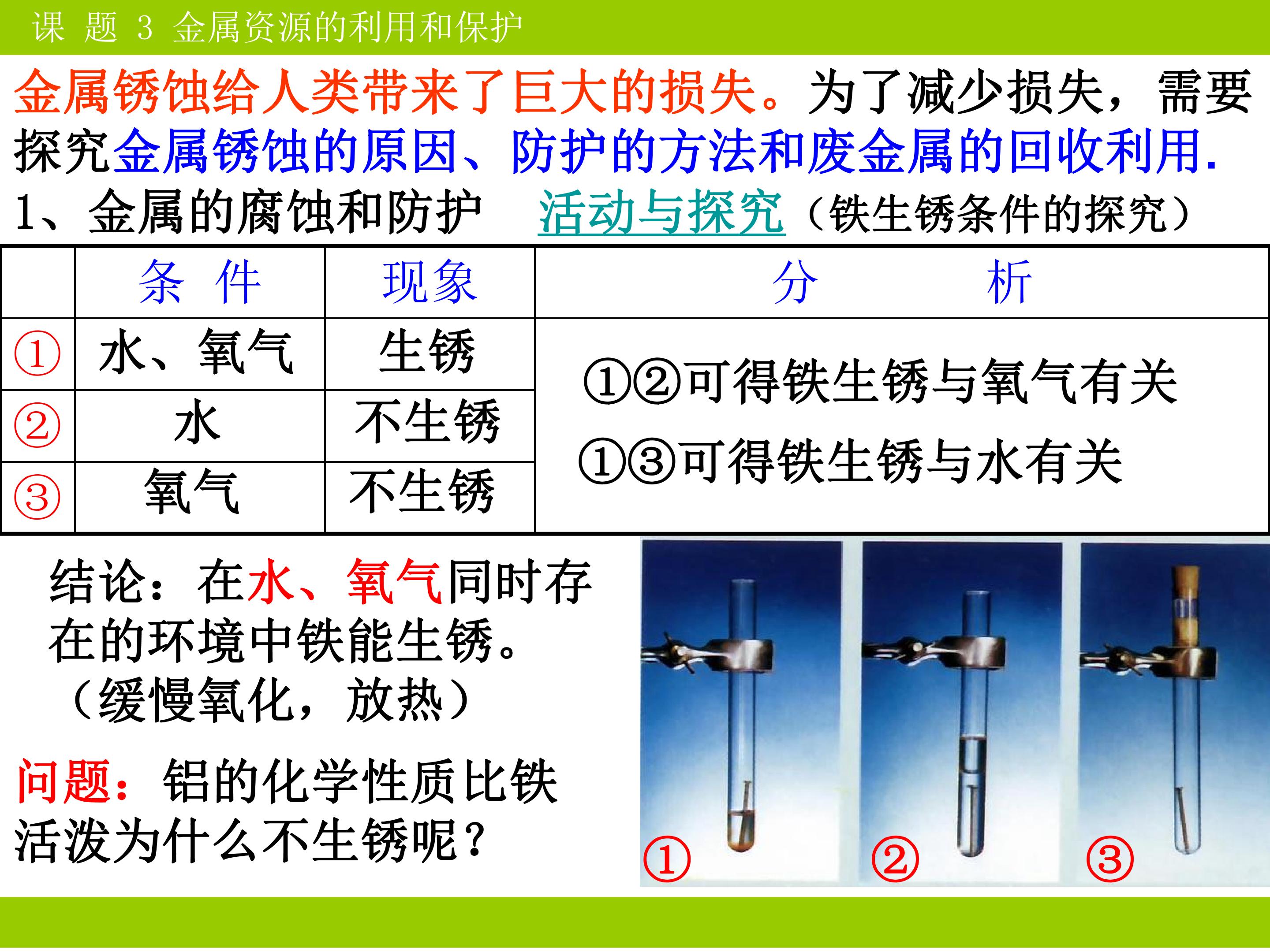 课 题 3 金属资源的利用和保护

金属锈蚀给人类带来了巨大的损失。为了减少损失，需要探究金属锈蚀的原因、防护的方法和废金属的回收利用.

1、金属的腐蚀和防护 活动与探究（铁生锈条件的探究）

|  | 条 件 | 现象 | 分 析 |
|---|---|---|---|
| ① | 水、氧气 | 生锈 | ①②可得铁生锈与氧气有关 ①③可得铁生锈与水有关 |
| ② | 水 | 不生锈 |  |
| ③ | 氧气 | 不生锈 |  |

结论：在水、氧气同时存在的环境中铁能生锈。（缓慢氧化，放热）

问题：铝的化学性质比铁活泼为什么不生锈呢？

①

②

③